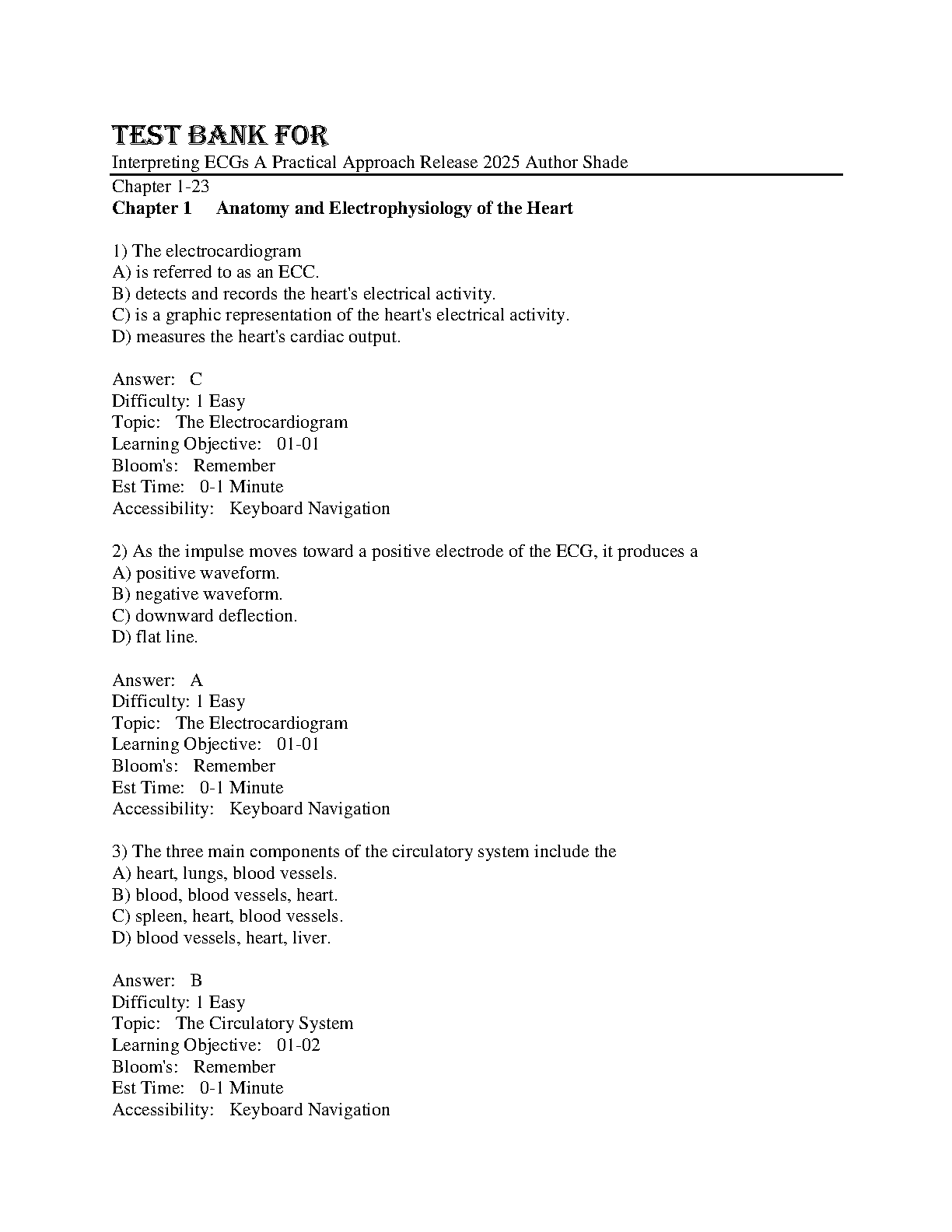 TEST BANK FOR
Interpreting ECGs A Practical Approach Release 2025 Author Shade

Chapter 1-23
Chapter 1 Anatomy and Electrophysiology of the Heart

1) The electrocardiogram
A) is referred to as an ECC.
B) detects and records the heart's electrical activity.
C) is a graphic representation of the heart's electrical activity.
D) measures the heart's cardiac output.

Answer: C
Difficulty: 1 Easy
Topic: The Electrocardiogram
Learning Objective: 01-01
Bloom's: Remember
Est Time: 0-1 Minute
Accessibility: Keyboard Navigation

2) As the impulse moves toward a positive electrode of the ECG, it produces a
A) positive waveform.
B) negative waveform.
C) downward deflection.
D) flat line.

Answer: A
Difficulty: 1 Easy
Topic: The Electrocardiogram
Learning Objective: 01-01
Bloom's: Remember
Est Time: 0-1 Minute
Accessibility: Keyboard Navigation

3) The three main components of the circulatory system include the
A) heart, lungs, blood vessels.
B) blood, blood vessels, heart.
C) spleen, heart, blood vessels.
D) blood vessels, heart, liver.

Answer: B
Difficulty: 1 Easy
Topic: The Circulatory System
Learning Objective: 01-02
Bloom's: Remember
Est Time: 0-1 Minute
Accessibility: Keyboard Navigation